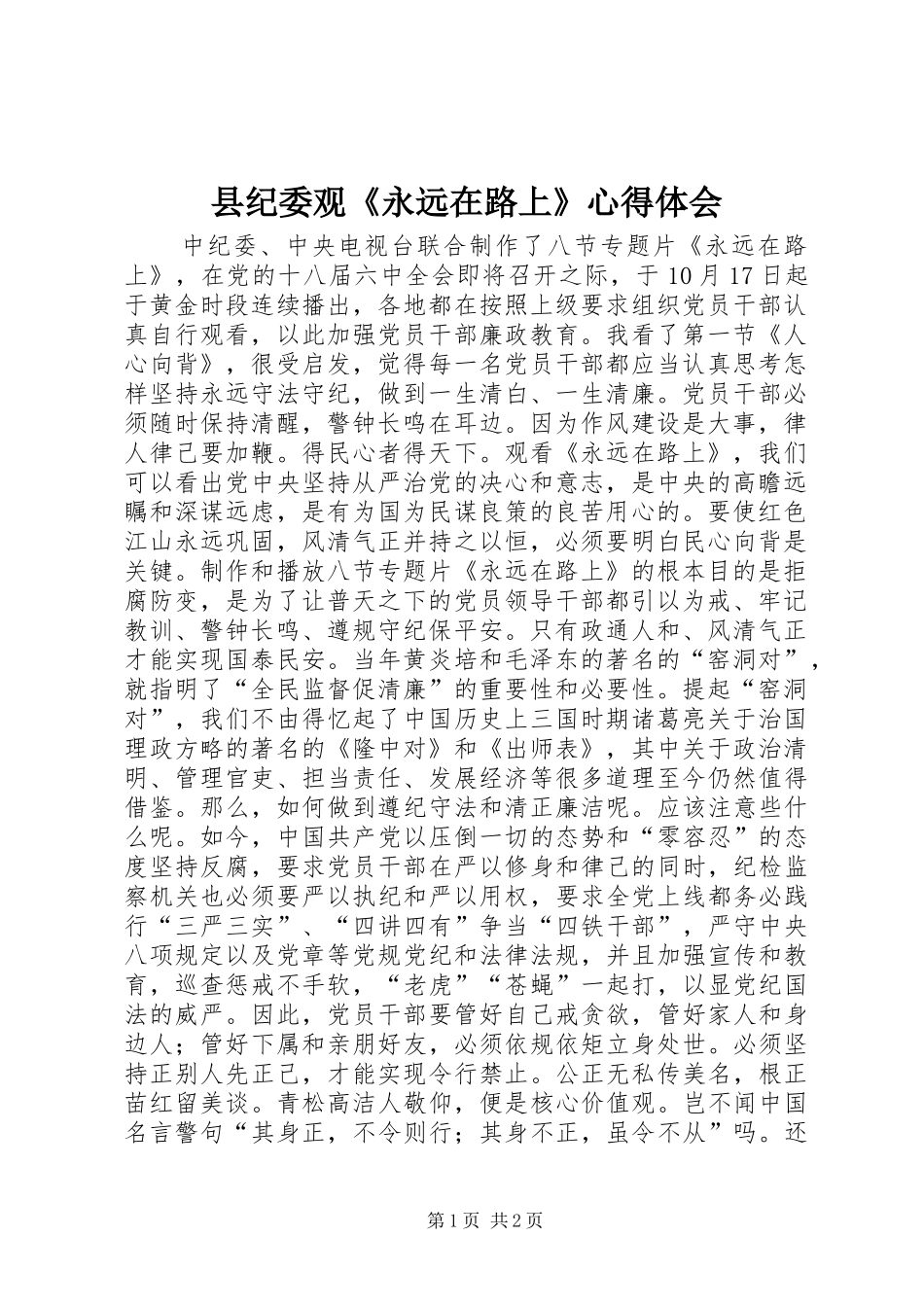 县纪委观《永远在路上》心得体会

中纪委、中央电视台联合制作了八节专题片《永远在路上》，在党的十八届六中全会即将召开之际，于10月17日起于黄金时段连续播出，各地都在按照上级要求组织党员干部认真自行观看，以此加强党员干部廉政教育。我看了第一节《人心向背》，很受启发，觉得每一名党员干部都应当认真思考怎样坚持永远守法守纪，做到一生清白、一生清廉。党员干部必须随时保持清醒，警钟长鸣在耳边。因为作风建设是大事，律人律己要加鞭。得民心者得天下。观看《永远在路上》，我们可以看出党中央坚持从严治党的决心和意志，是中央的高瞻远瞩和深谋远虑，是有为国为民谋良策的良苦用心的。要使红色江山永远巩固，风清气正并持之以恒，必须要明白民心向背是关键。制作和播放八节专题片《永远在路上》的根本目的是拒腐防变，是为了让普天之下的党员领导干部都引以为戒、牢记教训、警钟长鸣、遵规守纪保平安。只有政通人和、风清气正才能实现国泰民安。当年黄炎培和毛泽东的著名的“窑洞对”，就指明了“全民监督促清廉”的重要性和必要性。提起“窑洞对”，我们不由得忆起了中国历史上三国时期诸葛亮关于治国理政方略的著名的《隆中对》和《出师表》，其中关于政治清明、管理官吏、担当责任、发展经济等很多道理至今仍然值得借鉴。那么，如何做到遵纪守法和清正廉洁呢。应该注意些什么呢。如今，中国共产党以压倒一切的态势和“零容忍”的态度坚持反腐，要求党员干部在严以修身和律己的同时，纪检监察机关也必须要严以执纪和严以用权，要求全党上线都务必践行“三严三实”、“四讲四有”争当“四铁干部”，严守中央八项规定以及党章等党规党纪和法律法规，并且加强宣传和教育，巡查惩戒不手软，“老虎”“苍蝇”一起打，以显党纪国法的威严。因此，党员干部要管好自己戒贪欲，管好家人和身边人；管好下属和亲朋好友，必须依规依矩立身处世。必须坚持正别人先正己，才能实现令行禁止。公正无私传美名，根正苗红留美谈。青松高洁人敬仰，便是核心价值观。岂不闻中国名言警句“其身正，不令则行；其身不正，虽令不从”吗。还

第1页 共2页